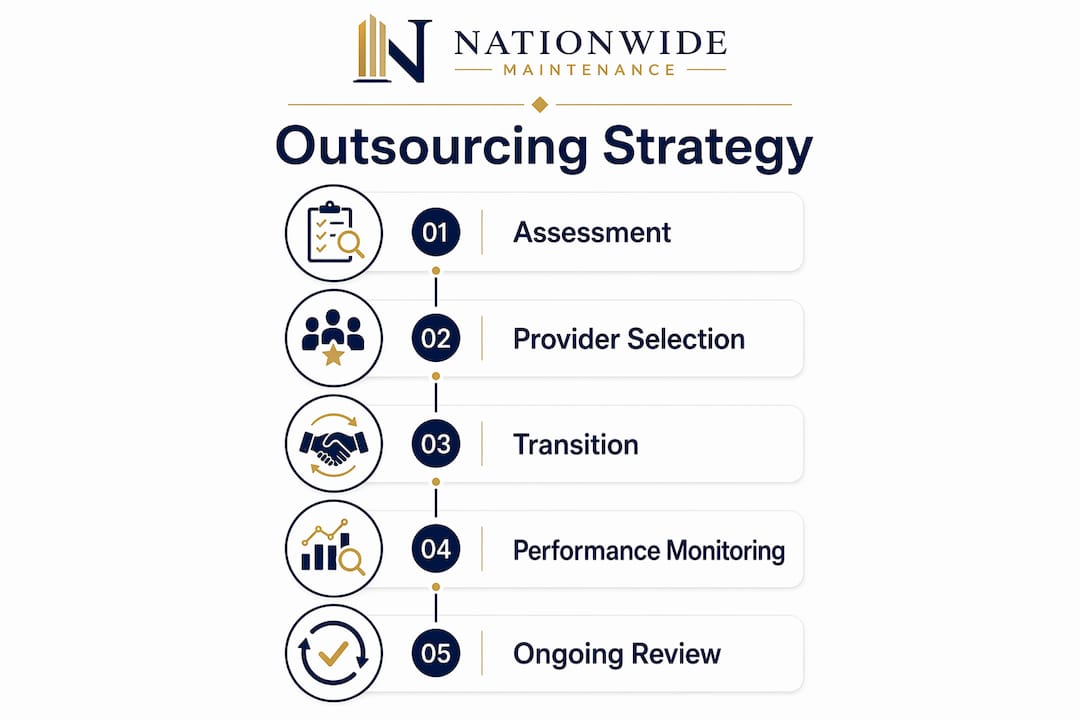 NATIONWIDE
MAINTENANCE

Outsourcing Strategy

01 Assessment

02 Provider Selection

03 Transition

04 Performance Monitoring

05 Ongoing Review